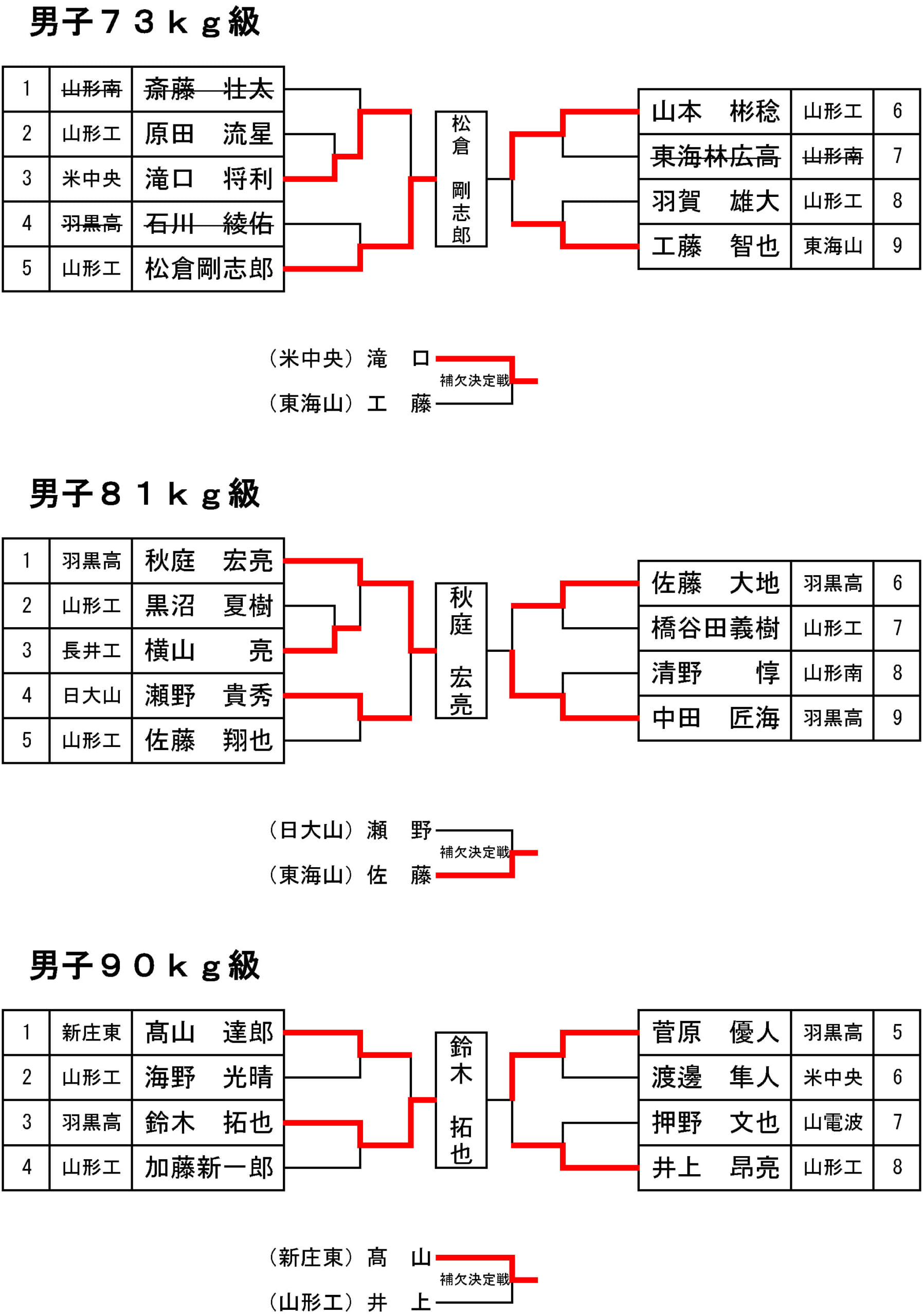 男子７３ｋｇ級

| 1 | 山形南 | 斎藤　壮太 |
|---|---|---|
| 2 | 山形工 | 原田　流星 |
| 3 | 米中央 | 滝口　将利 |
| 4 | 羽黒高 | 石川　綾佑 |
| 5 | 山形工 | 松倉剛志郎 |

松倉　剛志郎

| 山本　彬稔 | 山形工 | 6 |
|---|---|---|
| 東海林広高 | 山形南 | 7 |
| 羽賀　雄大 | 山形工 | 8 |
| 工藤　智也 | 東海山 | 9 |

（米中央）滝　口
補欠決定戦
（東海山）工　藤

男子８１ｋｇ級

| 1 | 羽黒高 | 秋庭　宏亮 |
|---|---|---|
| 2 | 山形工 | 黒沼　夏樹 |
| 3 | 長井工 | 横山　亮 |
| 4 | 日大山 | 瀬野　貴秀 |
| 5 | 山形工 | 佐藤　翔也 |

秋庭　宏亮

| 佐藤　大地 | 羽黒高 | 6 |
|---|---|---|
| 橋谷田義樹 | 山形工 | 7 |
| 清野　惇 | 山形南 | 8 |
| 中田　匠海 | 羽黒高 | 9 |

（日大山）瀬　野
補欠決定戦
（東海山）佐　藤

男子９０ｋｇ級

| 1 | 新庄東 | 髙山　達郎 |
|---|---|---|
| 2 | 山形工 | 海野　光晴 |
| 3 | 羽黒高 | 鈴木　拓也 |
| 4 | 山形工 | 加藤新一郎 |

鈴木　拓也

| 菅原　優人 | 羽黒高 | 5 |
|---|---|---|
| 渡邊　隼人 | 米中央 | 6 |
| 押野　文也 | 山電波 | 7 |
| 井上　昂亮 | 山形工 | 8 |

（新庄東）髙　山
補欠決定戦
（山形工）井　上